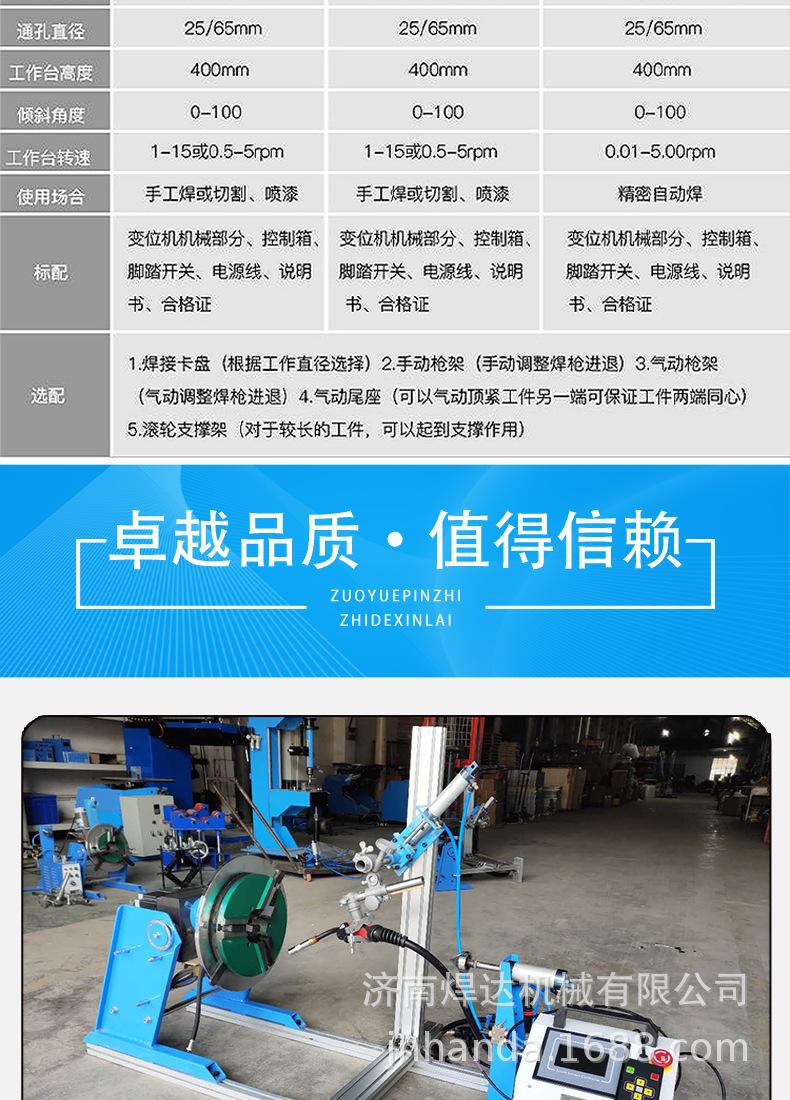 | 通孔直径 | 25/65mm | 25/65mm | 25/65mm |
|---|---|---|---|
| 工作台高度 | 400mm | 400mm | 400mm |
| 倾斜角度 | 0-100 | 0-100 | 0-100 |
| 工作台转速 | 1-15或0.5-5rpm | 1-15或0.5-5rpm | 0.01-5.00rpm |
| 使用场合 | 手工焊或切割、喷漆 | 手工焊或切割、喷漆 | 精密自动焊 |
| 标配 | 变位机机械部分、控制箱、脚踏开关、电源线、说明书、合格证 | 变位机机械部分、控制箱、脚踏开关、电源线、说明书、合格证 | 变位机机械部分、控制箱、脚踏开关、电源线、说明书、合格证 |
| 选配 | 1.焊接卡盘（根据工作直径选择）2.手动枪架（手动调整焊枪进退）3.气动枪架（气动调整焊枪进退）4.气动尾座（可以气动顶紧工件另一端可保证工件两端同心）5.滚轮支撑架（对于较长的工件，可以起到支撑作用） | | |

卓越品质·值得信赖

ZUOYUEPINZHI
ZHIDEXINLAI

济南焊达机械有限公司
jnhanda.1688.com